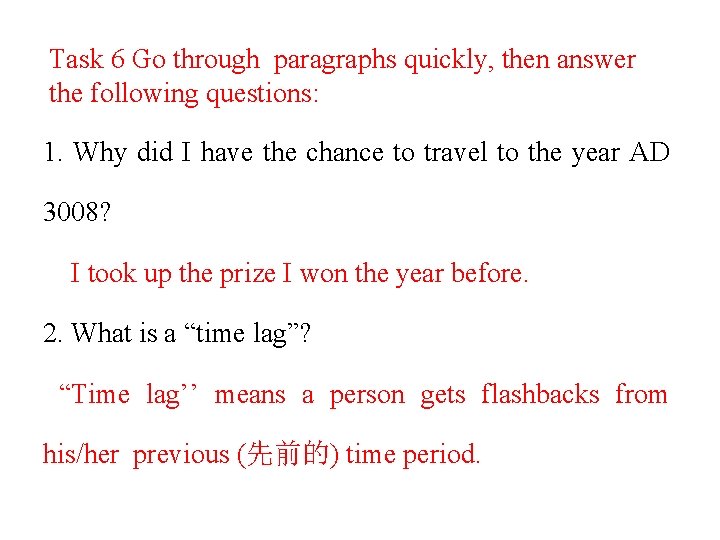 Task 6 Go through paragraphs quickly, then answer the following questions:

1. Why did I have the chance to travel to the year AD 3008?

I took up the prize I won the year before.

2. What is a "time lag"?

"Time lag'' means a person gets flashbacks from his/her previous (先前的) time period.